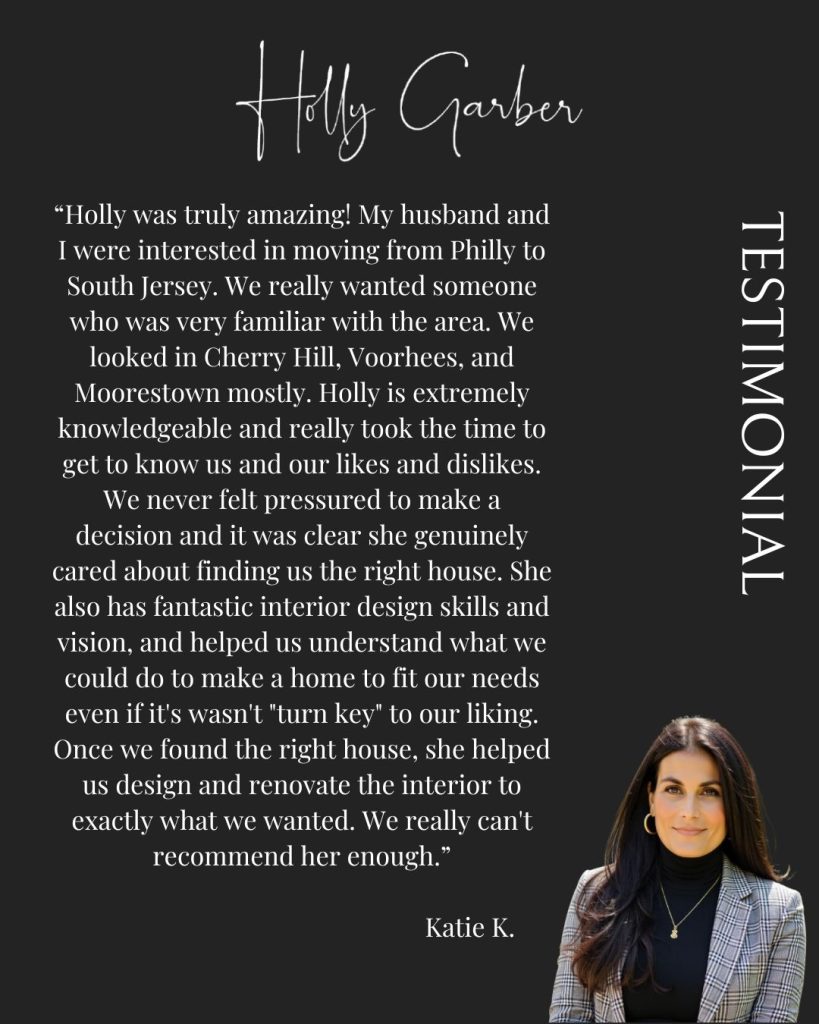 Holly Garber

“Holly was truly amazing! My husband and I were interested in moving from Philly to South Jersey. We really wanted someone who was very familiar with the area. We looked in Cherry Hill, Voorhees, and Moorestown mostly. Holly is extremely knowledgeable and really took the time to get to know us and our likes and dislikes. We never felt pressured to make a decision and it was clear she genuinely cared about finding us the right house. She also has fantastic interior design skills and vision, and helped us understand what we could do to make a home to fit our needs even if it's wasn't "turn key" to our liking. Once we found the right house, she helped us design and renovate the interior to exactly what we wanted. We really can't recommend her enough.”

Katie K.

TESTIMONIAL